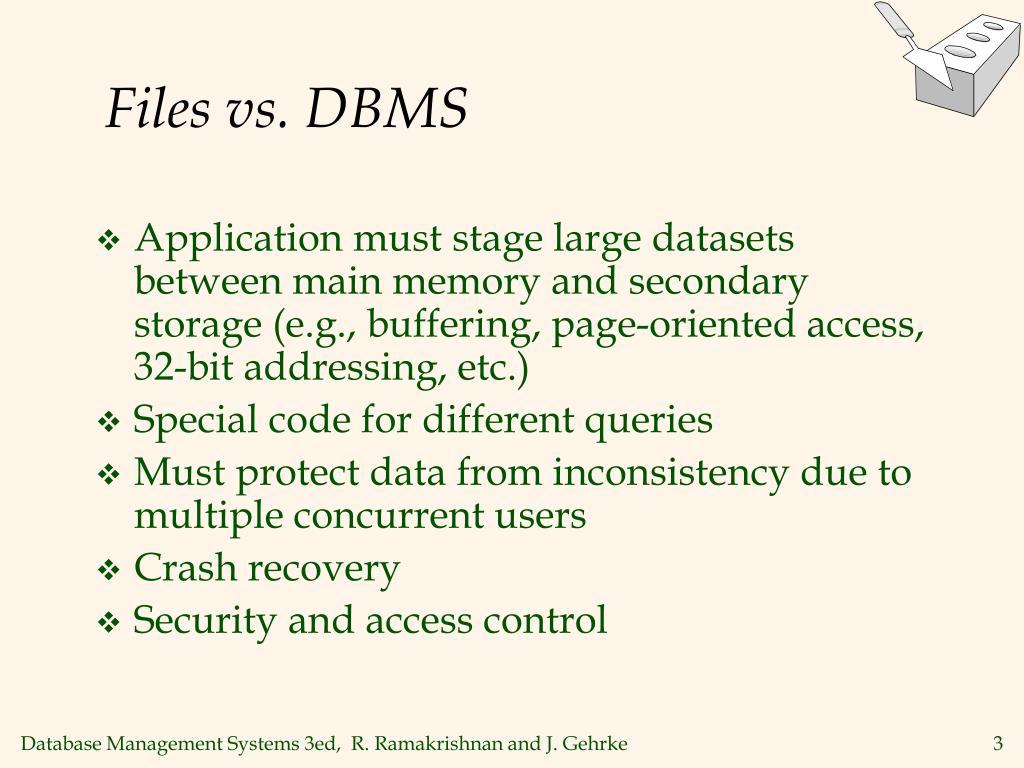 Files vs. DBMS

❖ Application must stage large datasets between main memory and secondary storage (e.g., buffering, page-oriented access, 32-bit addressing, etc.)
❖ Special code for different queries
❖ Must protect data from inconsistency due to multiple concurrent users
❖ Crash recovery
❖ Security and access control

Database Management Systems 3ed, R. Ramakrishnan and J. Gehrke

3